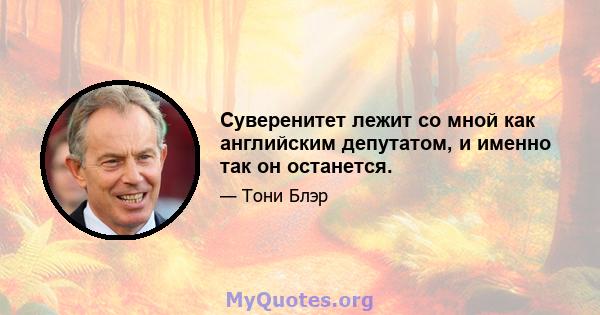 Суверенитет лежит со мной как английским депутатом, и именно так он останется.

— Тони Блэр

MyQuotes.org